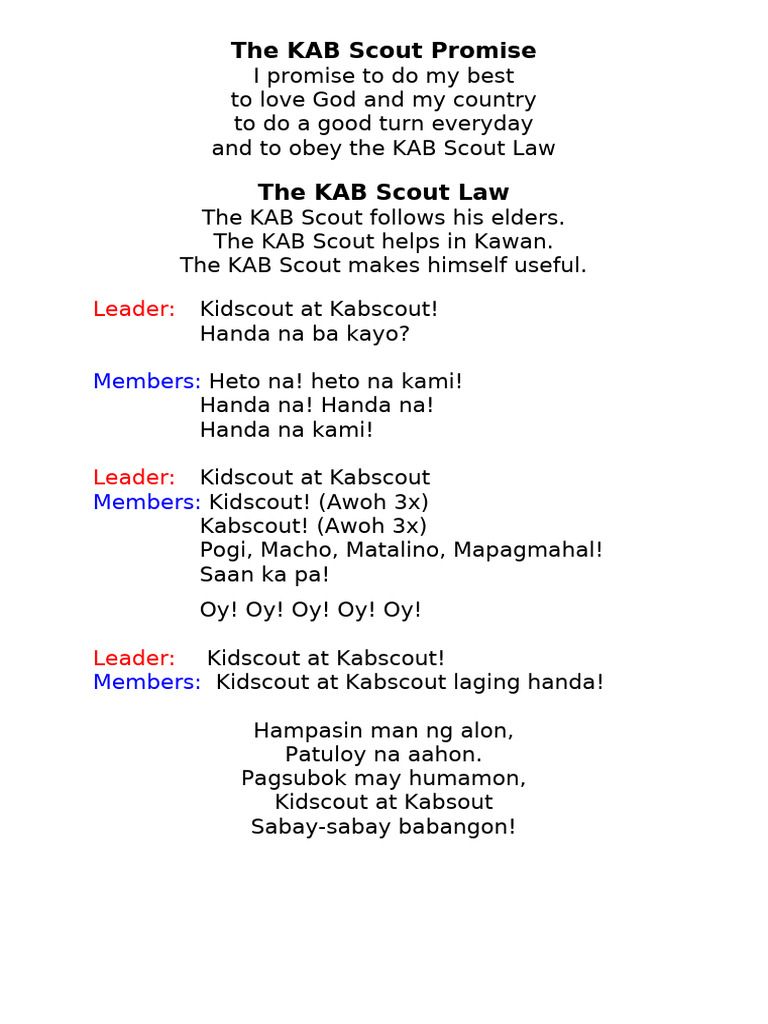 The KAB Scout Promise
I promise to do my best
to love God and my country
to do a good turn everyday
and to obey the KAB Scout Law

The KAB Scout Law
The KAB Scout follows his elders.
The KAB Scout helps in Kawan.
The KAB Scout makes himself useful.

Leader: Kidscout at Kabscout!
Handa na ba kayo?

Members: Heto na! heto na kami!
Handa na! Handa na!
Handa na kami!

Leader: Kidscout at Kabscout
Members: Kidscout! (Awoh 3x)
Kabscout! (Awoh 3x)
Pogi, Macho, Matalino, Mapagmahal!
Saan ka pa!

Oy! Oy! Oy! Oy! Oy!

Leader: Kidscout at Kabscout!
Members: Kidscout at Kabscout laging handa!

Hampasin man ng alon,
Patuloy na aahon.
Pagsubok may humamon,
Kidscout at Kabsout
Sabay-sabay babangon!